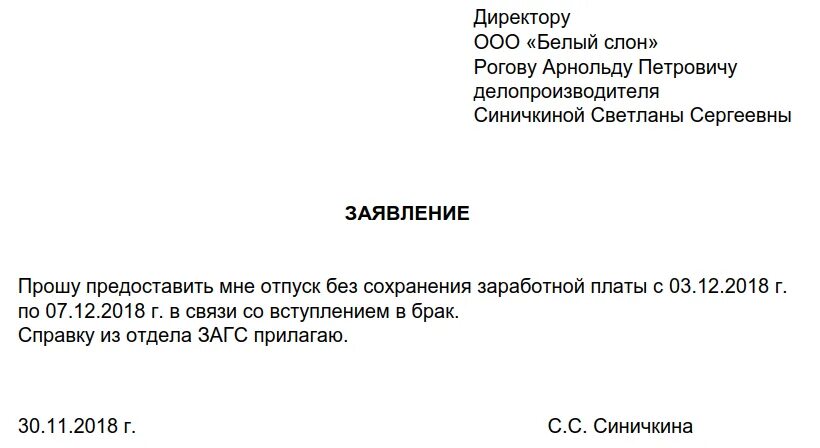 Директору
ООО «Белый слон»
Рогову Арнольду Петровичу
делопроизводителя
Синичкиной Светланы Сергеевны

ЗАЯВЛЕНИЕ

Прошу предоставить мне отпуск без сохранения заработной платы с 03.12.2018 г. по 07.12.2018 г. в связи со вступлением в брак.
Справку из отдела ЗАГС прилагаю.

30.11.2018 г.

С.С. Синичкина